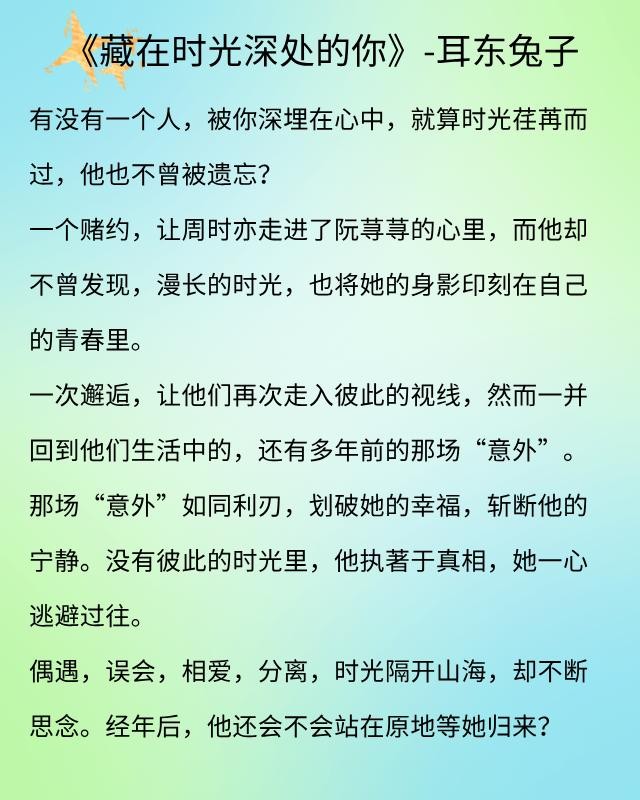 《藏在时光深处的你》-耳东兔子

有没有一个人，被你深埋在心中，就算时光荏苒而过，他也不曾被遗忘？

一个赌约，让周时亦走进了阮荨荨的心里，而他却不曾发现，漫长的时光，也将她的身影印刻在自己的青春里。

一次邂逅，让他们再次走入彼此的视线，然而一并回到他们生活中的，还有多年前的那场“意外”。

那场“意外”如同利刃，划破她的幸福，斩断他的宁静。没有彼此的时光里，他执著于真相，她一心逃避过往。

偶遇，误会，相爱，分离，时光隔开山海，却不断思念。经年后，他还会不会站在原地等她归来？